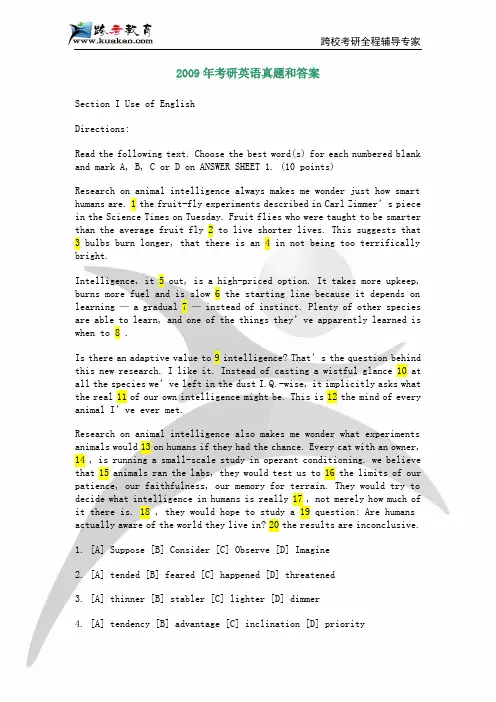 跨考教育
www.kuakao.com

跨校考研全程辅导专家

2009 年考研英语真题和答案

Section I Use of English

Directions:

Read the following text. Choose the best word(s) for each numbered blank and mark A, B, C or D on ANSWER SHEET 1. (10 points)

Research on animal intelligence always makes me wonder just how smart humans are. 1 the fruit-fly experiments described in Carl Zimmer' s piece in the Science Times on Tuesday. Fruit flies who were taught to be smarter than the average fruit fly 2 to live shorter lives. This suggests that 3 bulbs burn longer, that there is an 4 in not being too terrifically bright.

Intelligence, it 5 out, is a high-priced option. It takes more upkeep, burns more fuel and is slow 6 the starting line because it depends on learning — a gradual 7 — instead of instinct. Plenty of other species are able to learn, and one of the things they' ve apparently learned is when to 8 .

Is there an adaptive value to 9 intelligence? That' s the question behind this new research. I like it. Instead of casting a wistful glance 10 at all the species we' ve left in the dust I.Q.-wise, it implicitly asks what the real 11 of our own intelligence might be. This is 12 the mind of every animal I' ve ever met.

Research on animal intelligence also makes me wonder what experiments animals would 13 on humans if they had the chance. Every cat with an owner, 14 , is running a small-scale study in operant conditioning. we believe that 15 animals ran the labs, they would test us to 16 the limits of our patience, our faithfulness, our memory for terrain. They would try to decide what intelligence in humans is really 17 , not merely how much of it there is. 18 , they would hope to study a 19 question: Are humans actually aware of the world they live in? 20 the results are inconclusive.

1. [A] Suppose [B] Consider [C] Observe [D] Imagine

2. [A] tended [B] feared [C] happened [D] threatened

3. [A] thinner [B] stabler [C] lighter [D] dimmer

4. [A] tendency [B] advantage [C] inclination [D] priority